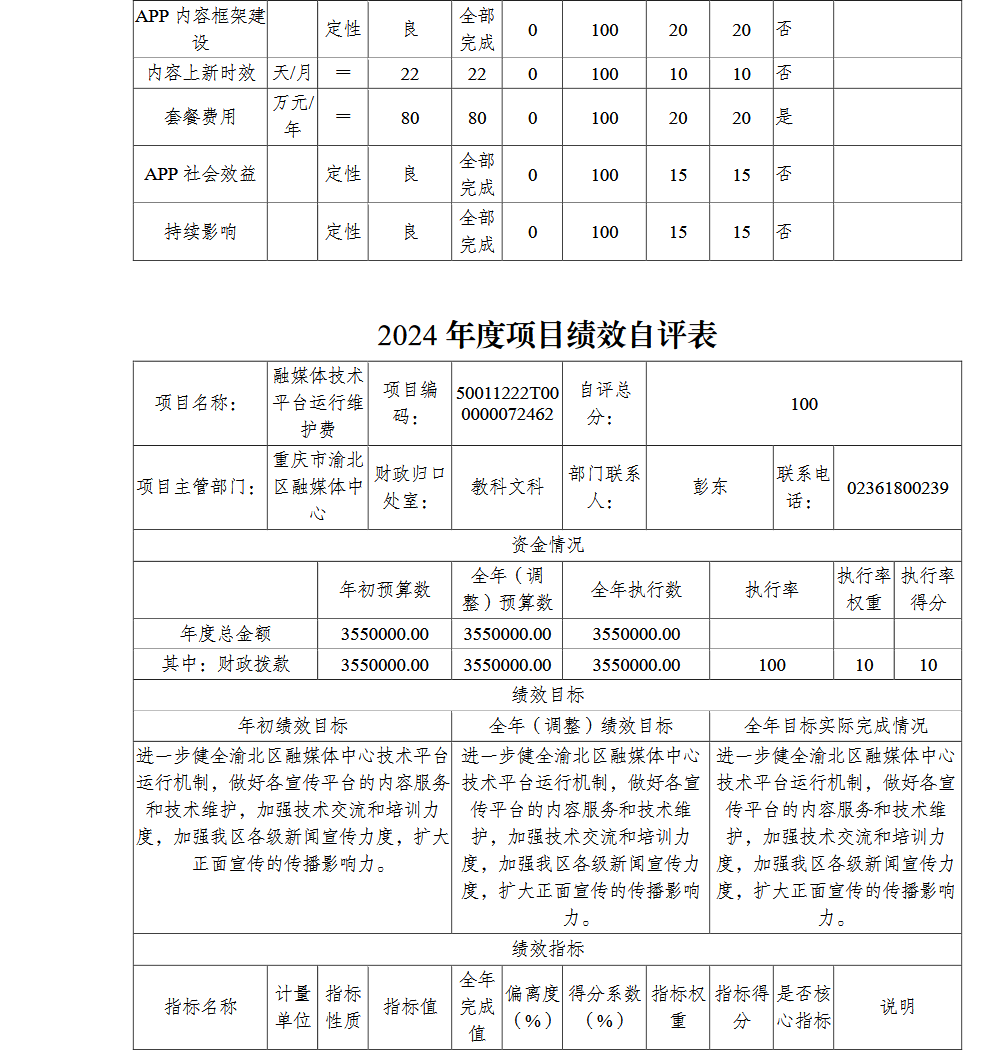 | APP 内容框架建设 | | 定性 | 良 | 全部完成 | 0 | 100 | 20 | 20 | 否 | |
|---|---|---|---|---|---|---|---|---|---|---|
| 内容上新时效 | 天/月 | ＝ | 22 | 22 | 0 | 100 | 10 | 10 | 否 | |
| 套餐费用 | 万元/年 | ＝ | 80 | 80 | 0 | 100 | 20 | 20 | 是 | |
| APP 社会效益 | | 定性 | 良 | 全部完成 | 0 | 100 | 15 | 15 | 否 | |
| 持续影响 | | 定性 | 良 | 全部完成 | 0 | 100 | 15 | 15 | 否 | |

2024 年度项目绩效自评表

| 项目名称： | 融媒体技术平台运行维护费 | 项目编码： | 50011222T000000072462 | 自评总分： | 100 | | |
|---|---|---|---|---|---|---|---|
| 项目主管部门： | 重庆市渝北区融媒体中心 | 财政归口处室： | 教科文科 | 部门联系人： | 彭东 | 联系电话： | 02361800239 |

资金情况

| | 年初预算数 | 全年（调整）预算数 | 全年执行数 | 执行率 | 执行率权重 | 执行率得分 |
|---|---|---|---|---|---|---|
| 年度总金额 | 3550000.00 | 3550000.00 | 3550000.00 | | | |
| 其中：财政拨款 | 3550000.00 | 3550000.00 | 3550000.00 | 100 | 10 | 10 |

绩效目标

| 年初绩效目标 | 全年（调整）绩效目标 | 全年目标实际完成情况 |
|---|---|---|
| 进一步健全渝北区融媒体中心技术平台运行机制，做好各宣传平台的内容服务和技术维护，加强技术交流和培训力度，加强我区各级新闻宣传力度，扩大正面宣传的传播影响力。 | 进一步健全渝北区融媒体中心技术平台运行机制，做好各宣传平台的内容服务和技术维护，加强技术交流和培训力度，加强我区各级新闻宣传力度，扩大正面宣传的传播影响力。 | 进一步健全渝北区融媒体中心技术平台运行机制，做好各宣传平台的内容服务和技术维护，加强技术交流和培训力度，加强我区各级新闻宣传力度，扩大正面宣传的传播影响力。 |

绩效指标

| 指标名称 | 计量单位 | 指标性质 | 指标值 | 全年完成值 | 偏离度（%） | 得分系数（%） | 指标权重 | 指标得分 | 是否核心指标 | 说明 |
|---|---|---|---|---|---|---|---|---|---|---|